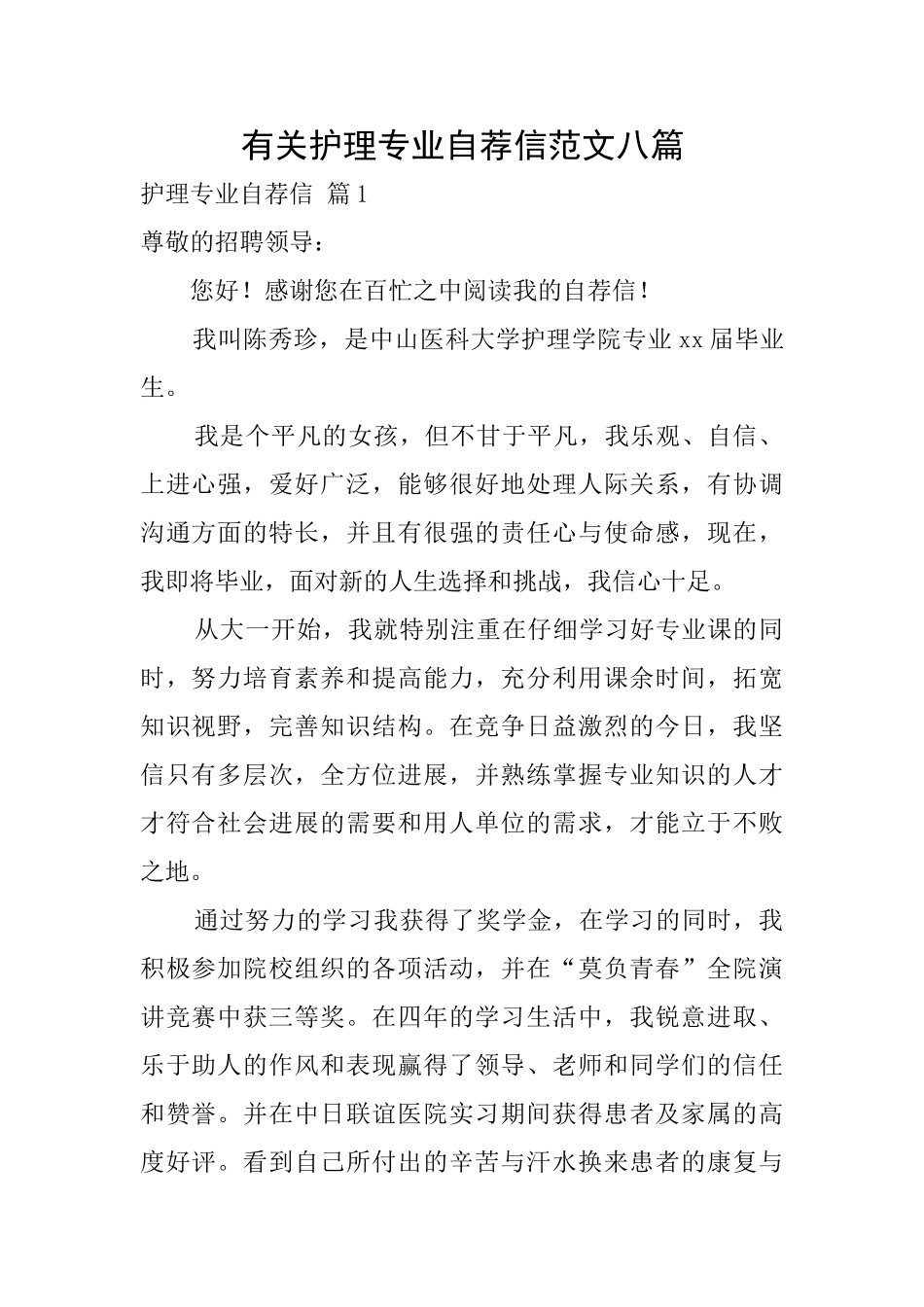 有关护理专业自荐信范文八篇

护理专业自荐信 篇1

尊敬的招聘领导：

您好！感谢您在百忙之中阅读我的自荐信！

我叫陈秀珍，是中山医科大学护理学院专业xx届毕业生。

我是个平凡的女孩，但不甘于平凡，我乐观、自信、上进心强，爱好广泛，能够很好地处理人际关系，有协调沟通方面的特长，并且有很强的责任心与使命感，现在，我即将毕业，面对新的人生选择和挑战，我信心十足。

从大一开始，我就特别注重在仔细学习好专业课的同时，努力培育素养和提高能力，充分利用课余时间，拓宽知识视野，完善知识结构。在竞争日益激烈的今日，我坚信只有多层次，全方位进展，并熟练掌握专业知识的人才才符合社会进展的需要和用人单位的需求，才能立于不败之地。

通过努力的学习我获得了奖学金，在学习的同时，我积极参加院校组织的各项活动，并在“莫负青春”全院演讲竞赛中获三等奖。在四年的学习生活中，我锐意进取、乐于助人的作风和表现赢得了领导、老师和同学们的信任和赞誉。并在中日联谊医院实习期间获得患者及家属的高度好评。看到自己所付出的辛苦与汗水换来患者的康复与